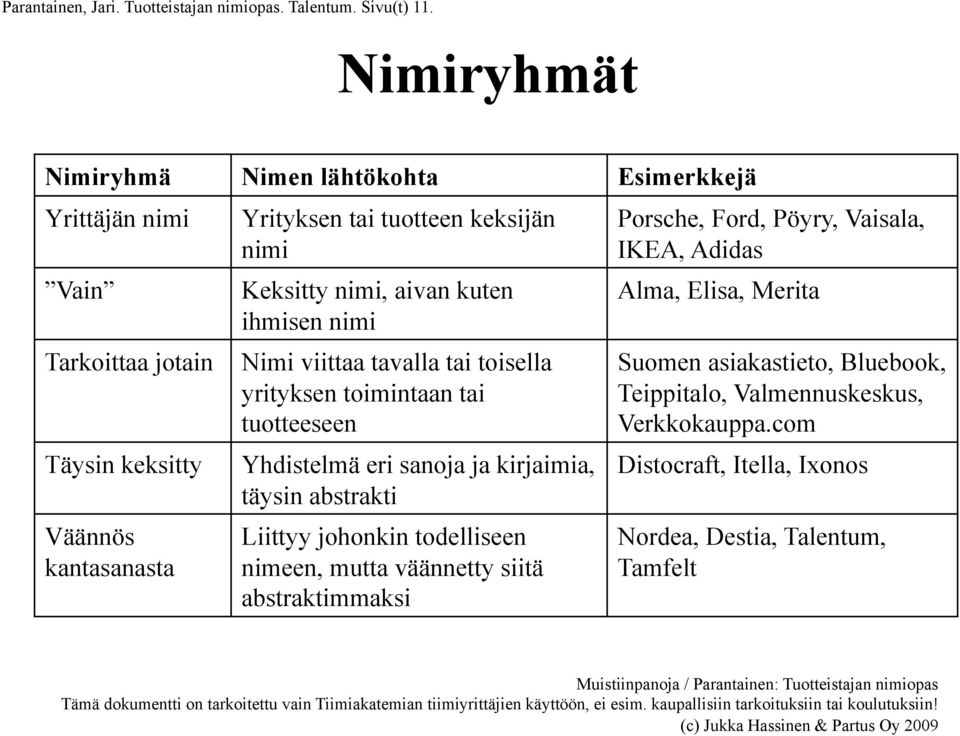 Parantainen, Jari. Tuotteistajan nimiopas. Talentum. Sivu(t) 11.

Nimiryhmät

| Nimiryhmä | Nimen lähtökohta | Esimerkkejä |
|---|---|---|
| Yrittäjän nimi | Yrityksen tai tuotteen keksijän nimi | Porsche, Ford, Pöyry, Vaisala, IKEA, Adidas |
| ”Vain” | Keksitty nimi, aivan kuten ihmisen nimi | Alma, Elisa, Merita |
| Tarkoittaa jotain | Nimi viittaa tavalla tai toisella yrityksen toimintaan tai tuotteeseen | Suomen asiakastieto, Bluebook, Teippitalo, Valmennuskeskus, Verkkokauppa.com |
| Täysin keksitty | Yhdistelmä eri sanoja ja kirjaimia, täysin abstrakti | Distocraft, Itella, Ixonos |
| Väännös kantasanasta | Liittyy johonkin todelliseen nimeen, mutta väännetty siitä abstraktimmaksi | Nordea, Destia, Talentum, Tamfelt |

Muistiinpanoja / Parantainen: Tuotteistajan nimiopas
Tämä dokumentti on tarkoitettu vain Tiimiakatemian tiimiyrittäjien käyttöön, ei esim. kaupallisiin tarkoituksiin tai koulutuksiin!
(c) Jukka Hassinen & Partus Oy 2009